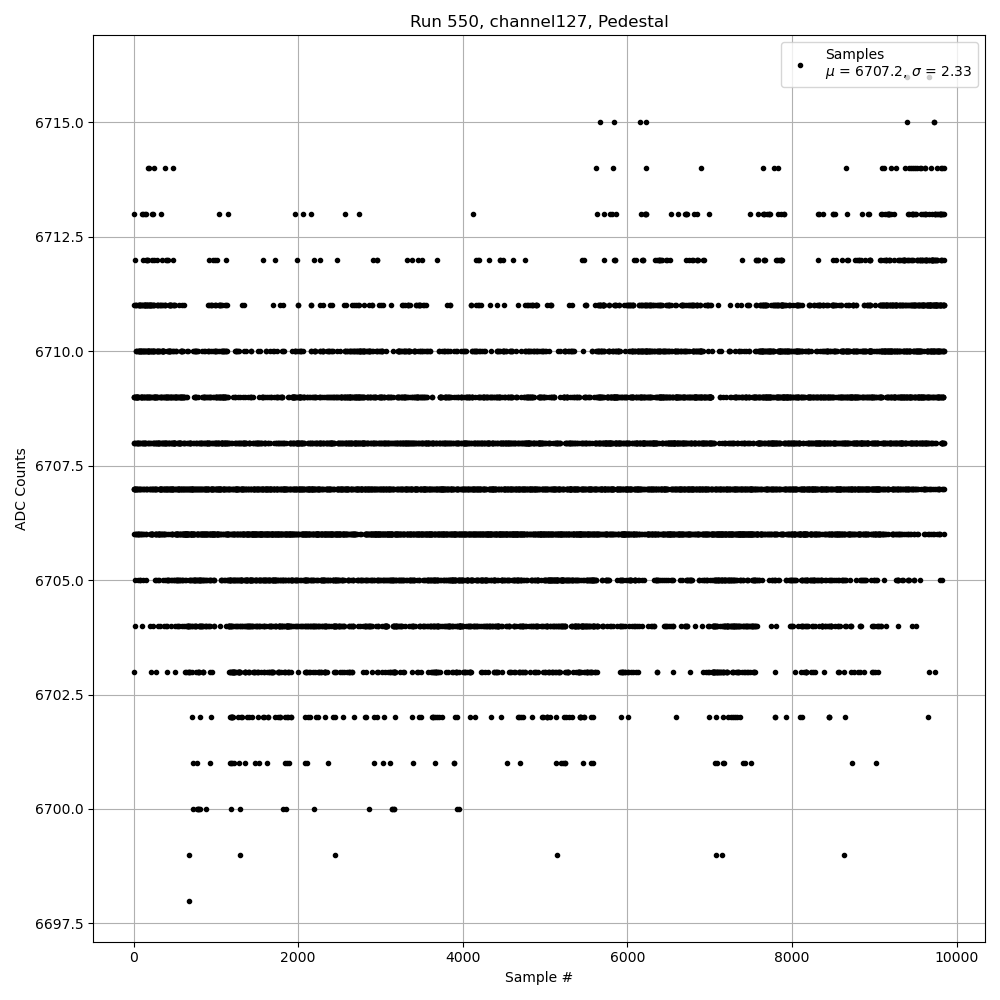 Run 550, channel127, Pedestal

Samples
$\mu$ = 6707.2, $\sigma$ = 2.33

ADC Counts

6715.0
6712.5
6710.0
6707.5
6705.0
6702.5
6700.0
6697.5

0
2000
4000
6000
8000
10000

Sample #